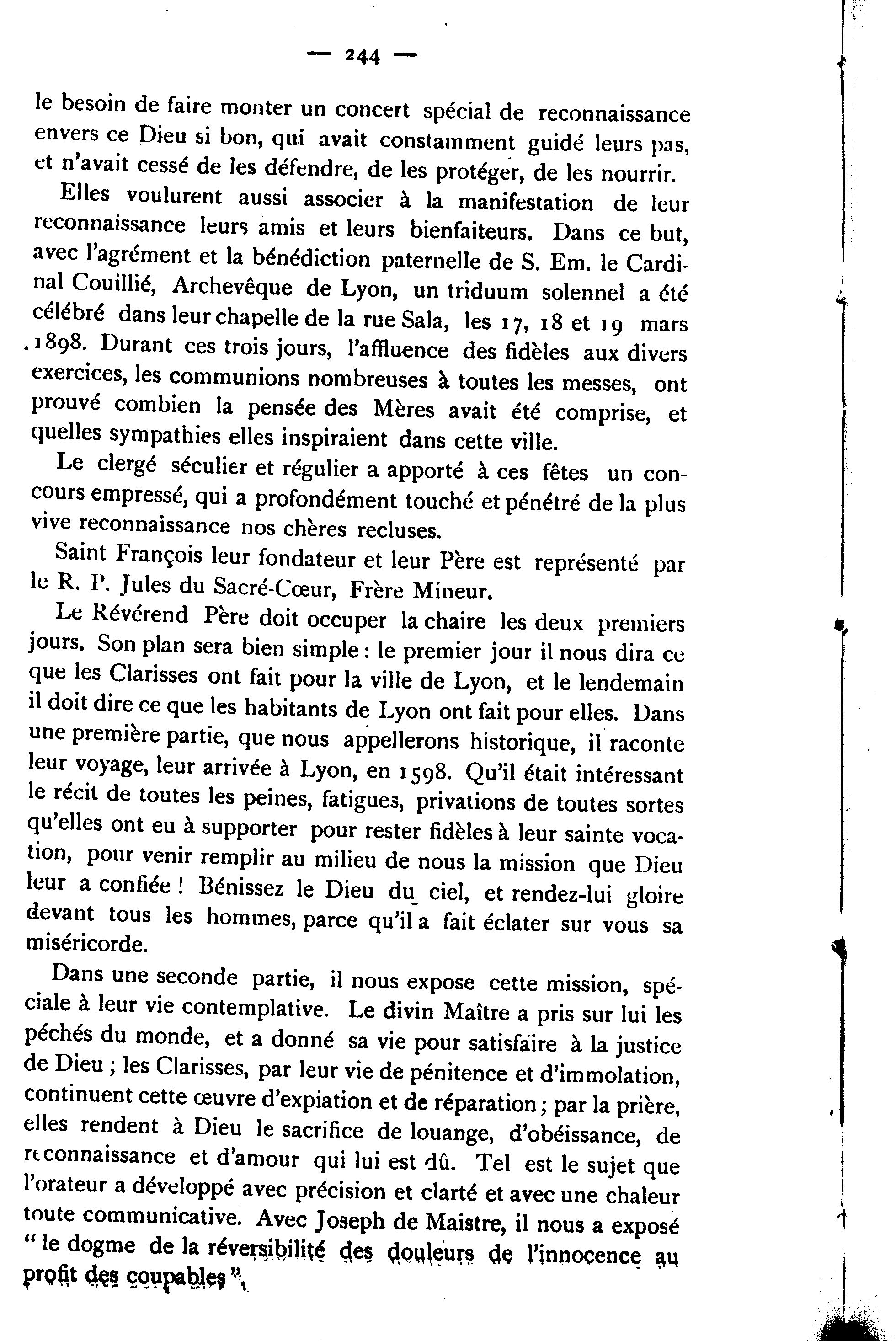 — 244 —

le besoin de faire monter un concert spécial de reconnaissance envers ce Dieu si bon, qui avait constamment guidé leurs pas, et n'avait cessé de les défendre, de les protéger, de les nourrir.

Elles voulurent aussi associer à la manifestation de leur reconnaissance leurs amis et leurs bienfaiteurs. Dans ce but, avec l'agrément et la bénédiction paternelle de S. Em. le Cardinal Couillié, Archevêque de Lyon, un triduum solennel a été célébré dans leur chapelle de la rue Sala, les 17, 18 et 19 mars 1898. Durant ces trois jours, l'affluence des fidèles aux divers exercices, les communions nombreuses à toutes les messes, ont prouvé combien la pensée des Mères avait été comprise, et quelles sympathies elles inspiraient dans cette ville.

Le clergé séculier et régulier a apporté à ces fêtes un concours empressé, qui a profondément touché et pénétré de la plus vive reconnaissance nos chères recluses.

Saint François leur fondateur et leur Père est représenté par le R. P. Jules du Sacré-Cœur, Frère Mineur.

Le Révérend Père doit occuper la chaire les deux premiers jours. Son plan sera bien simple : le premier jour il nous dira ce que les Clarisses ont fait pour la ville de Lyon, et le lendemain il doit dire ce que les habitants de Lyon ont fait pour elles. Dans une première partie, que nous appellerons historique, il raconte leur voyage, leur arrivée à Lyon, en 1598. Qu'il était intéressant le récit de toutes les peines, fatigues, privations de toutes sortes qu'elles ont eu à supporter pour rester fidèles à leur sainte vocation, pour venir remplir au milieu de nous la mission que Dieu leur a confiée ! Bénissez le Dieu du ciel, et rendez-lui gloire devant tous les hommes, parce qu'il a fait éclater sur vous sa miséricorde.

Dans une seconde partie, il nous expose cette mission, spéciale à leur vie contemplative. Le divin Maître a pris sur lui les péchés du monde, et a donné sa vie pour satisfaire à la justice de Dieu ; les Clarisses, par leur vie de pénitence et d'immolation, continuent cette œuvre d'expiation et de réparation ; par la prière, elles rendent à Dieu le sacrifice de louange, d'obéissance, de reconnaissance et d'amour qui lui est dû. Tel est le sujet que l'orateur a développé avec précision et clarté et avec une chaleur toute communicative. Avec Joseph de Maistre, il nous a exposé " le dogme de la réversibilité des douleurs de l'innocence au profit des coupables ".